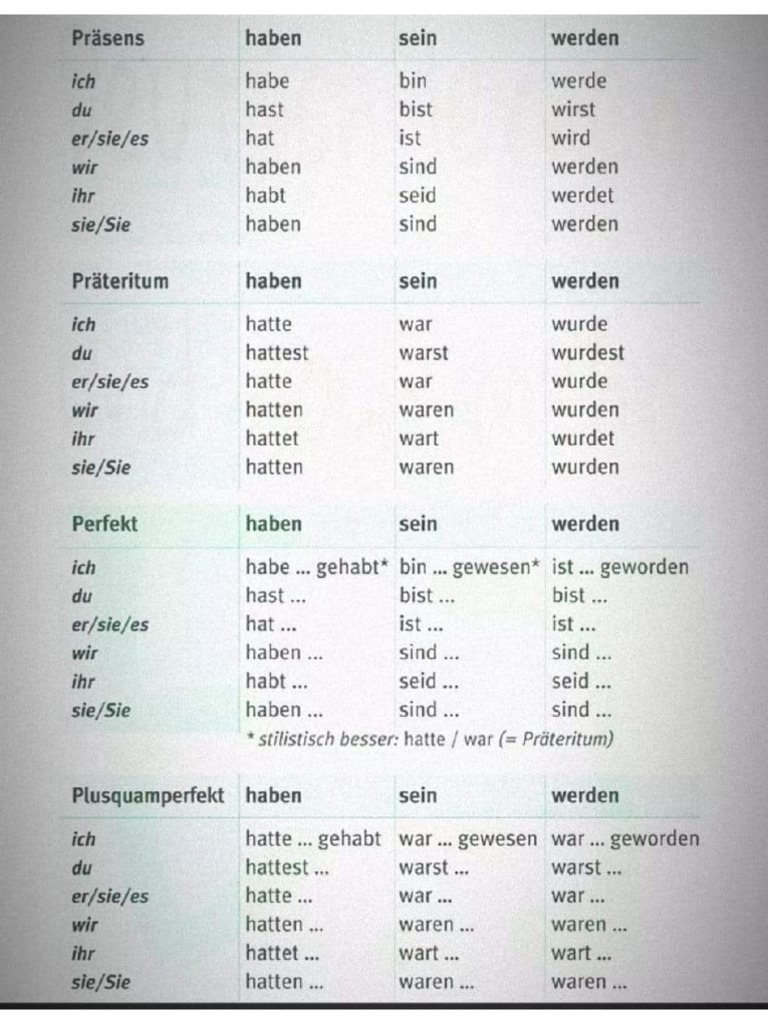 | Präsens | haben | sein | werden |
|---|---|---|---|
| ich | habe | bin | werde |
| du | hast | bist | wirst |
| er/sie/es | hat | ist | wird |
| wir | haben | sind | werden |
| ihr | habt | seid | werdet |
| sie/Sie | haben | sind | werden |

| Präteritum | haben | sein | werden |
|---|---|---|---|
| ich | hatte | war | wurde |
| du | hattest | warst | wurdest |
| er/sie/es | hatte | war | wurde |
| wir | hatten | waren | wurden |
| ihr | hattet | wart | wurdet |
| sie/Sie | hatten | waren | wurden |

| Perfekt | haben | sein | werden |
|---|---|---|---|
| ich | habe ... gehabt* | bin ... gewesen* | ist ... geworden |
| du | hast ... | bist ... | bist ... |
| er/sie/es | hat ... | ist ... | ist ... |
| wir | haben ... | sind ... | sind ... |
| ihr | habt ... | seid ... | seid ... |
| sie/Sie | haben ... | sind ... | sind ... |

* stilistisch besser: hatte / war (= Präteritum)

| Plusquamperfekt | haben | sein | werden |
|---|---|---|---|
| ich | hatte ... gehabt | war ... gewesen | war ... geworden |
| du | hattest ... | warst ... | warst ... |
| er/sie/es | hatte ... | war ... | war ... |
| wir | hatten ... | waren ... | waren ... |
| ihr | hattet ... | wart ... | wart ... |
| sie/Sie | hatten ... | waren ... | waren ... |